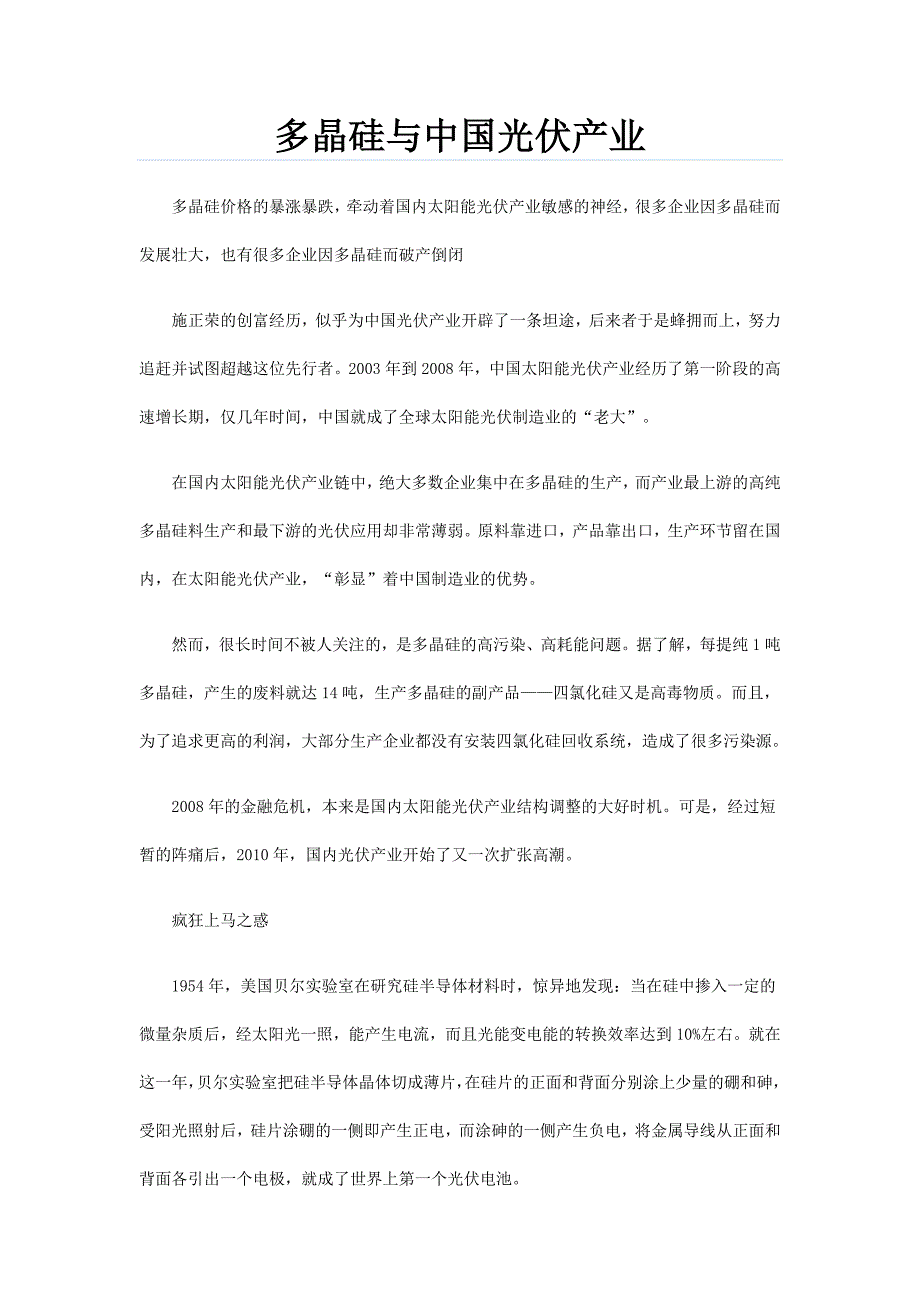 多晶硅与中国光伏产业

多晶硅价格的暴涨暴跌，牵动着国内太阳能光伏产业敏感的神经，很多企业因多晶硅而发展壮大，也有很多企业因多晶硅而破产倒闭

施正荣的创富经历，似乎为中国光伏产业开辟了一条坦途，后来者于是蜂拥而上，努力追赶并试图超越这位先行者。2003 年到 2008 年，中国太阳能光伏产业经历了第一阶段的高速增长期，仅几年时间，中国就成了全球太阳能光伏制造业的“老大”。

在国内太阳能光伏产业链中，绝大多数企业集中在多晶硅的生产，而产业最上游的高纯多晶硅料生产和最下游的光伏应用却非常薄弱。原料靠进口，产品靠出口，生产环节留在国内，在太阳能光伏产业，“彰显”着中国制造业的优势。

然而，很长时间不被人关注的，是多晶硅的高污染、高耗能问题。据了解，每提纯 1 吨多晶硅，产生的废料就达 14 吨，生产多晶硅的副产品——四氯化硅又是高毒物质。而且，为了追求更高的利润，大部分生产企业都没有安装四氯化硅回收系统，造成了很多污染源。

2008 年的金融危机，本来是国内太阳能光伏产业结构调整的大好时机。可是，经过短暂的阵痛后，2010 年，国内光伏产业开始了又一次扩张高潮。

疯狂上马之惑

1954 年，美国贝尔实验室在研究硅半导体材料时，惊异地发现：当在硅中掺入一定的微量杂质后，经太阳光一照，能产生电流，而且光能变电能的转换效率达到 10%左右。就在这一年，贝尔实验室把硅半导体晶体切成薄片，在硅片的正面和背面分别涂上少量的硼和砷，受阳光照射后，硅片涂硼的一侧即产生正电，而涂砷的一侧产生负电，将金属导线从正面和背面各引出一个电极，就成了世界上第一个光伏电池。